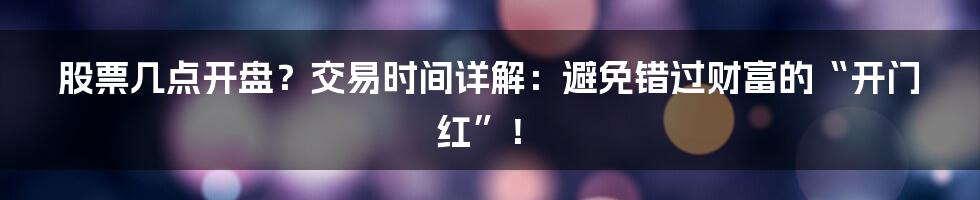 股票几点开盘？交易时间详解：避免错过财富的“开门红”！